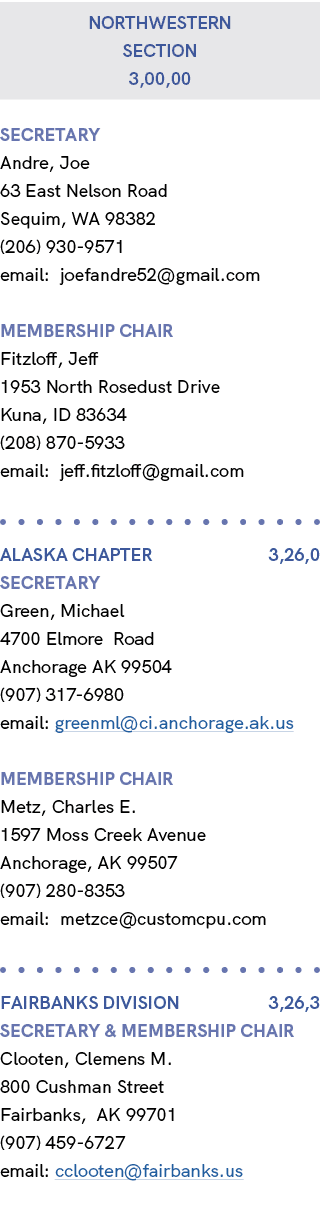 NORTHWESTERN
SECTION
3,00,00

SECRETARY
Andre, Joe
63 East Nelson Road
Sequim, WA 98382
(206) 930-9571
email: joefandre52@gmail.com

MEMBERSHIP CHAIR
Fitzloff, Jeff
1953 North Rosedust Drive
Kuna, ID 83634
(208) 870-5933
email: jeff.fitzloff@gmail.com

ALASKA CHAPTER 3,26,0
SECRETARY
Green, Michael
4700 Elmore Road
Anchorage AK 99504
(907) 317-6980
email: greenml@ci.anchorage.ak.us

MEMBERSHIP CHAIR
Metz, Charles E.
1597 Moss Creek Avenue
Anchorage, AK 99507
(907) 280-8353
email: metzce@customcpu.com

FAIRBANKS DIVISION 3,26,3
SECRETARY & MEMBERSHIP CHAIR
Clooten, Clemens M.
800 Cushman Street
Fairbanks, AK 99701
(907) 459-6727
email: cclooten@fairbanks.us